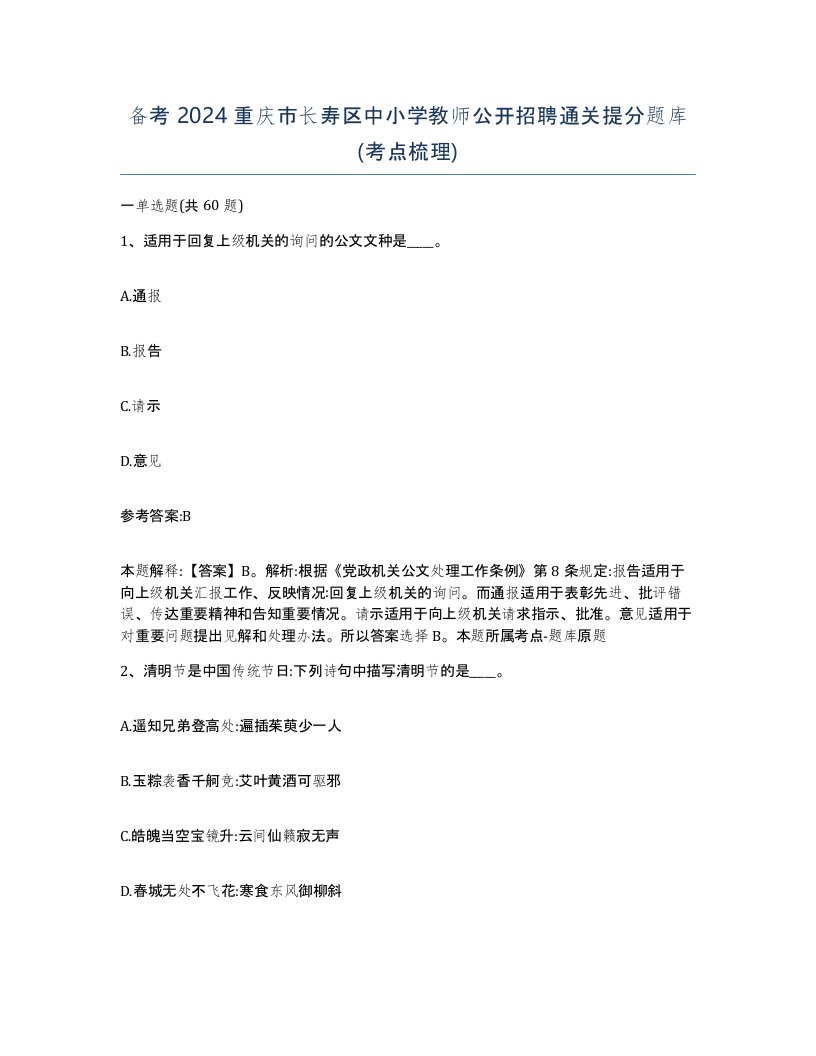 备考 2024 重庆市长寿区中小学教师公开招聘通关提分题库(考点梳理)

一单选题(共 60 题)

1、适用于回复上级机关的询问的公文文种是____。

A.通报

B.报告

C.请示

D.意见

参考答案:B

本题解释:【答案】B。解析:根据《党政机关公文处理工作条例》第 8 条规定:报告适用于向上级机关汇报工作、反映情况:回复上级机关的询问。而通报适用于表彰先进、批评错误、传达重要精神和告知重要情况。请示适用于向上级机关请求指示、批准。意见适用于对重要问题提出见解和处理办法。所以答案选择 B。本题所属考点-题库原题

2、清明节是中国传统节日:下列诗句中描写清明节的是____。

A.遥知兄弟登高处:遍插茱萸少一人

B.玉粽袭香千舸竞:艾叶黄酒可驱邪

C.皓魄当空宝镜升:云间仙籁寂无声

D.春城无处不飞花:寒食东风御柳斜